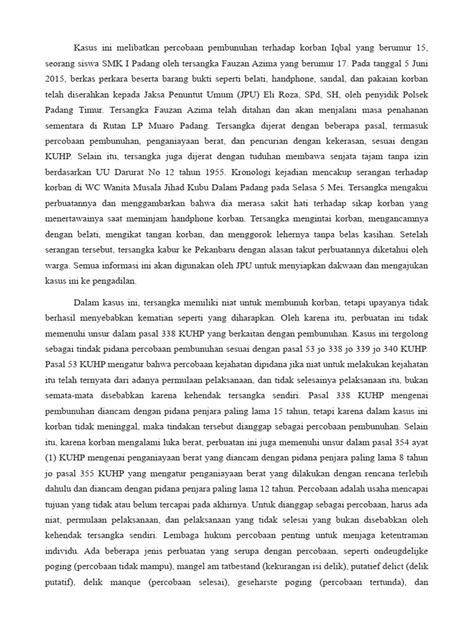 Kasus ini melibatkan percobaan pembunuhan terhadap korban Iqbal yang berumur 15, seorang siswa SMK I Padang oleh tersangka Fauzan Azima yang berumur 17. Pada tanggal 5 Juni 2015, berkas perkara beserta barang bukti seperti belati, handphone, sandal, dan pakaian korban telah diserahkan kepada Jaksa Penuntut Umum (JPU) Eli Roza, SPd, SH, oleh penyidik Polsek Padang Timur. Tersangka Fauzan Azima telah ditahan dan akan menjalani masa penahanan sementara di Rutan LP Muaro Padang. Tersangka dijerat dengan beberapa pasal, termasuk percobaan pembunuhan, penganiayaan berat, dan pencurian dengan kekerasan, sesuai dengan KUHP. Selain itu, tersangka juga dijerat dengan tuduhan membawa senjata tajam tanpa izin berdasarkan UU Darurat No 12 tahun 1955. Kronologi kejadian mencakup serangan terhadap korban di WC Wanita Musala Jihad Kubu Dalam Padang pada Selasa 5 Mei. Tersangka mengakui perbuatannya dan menggambarkan bahwa dia merasa sakit hati terhadap sikap korban yang menertawainya saat meminjam handphone korban. Tersangka mengintai korban, mengancamnya dengan belati, mengikat tangan korban, dan menggorok lehernya tanpa belas kasihan. Setelah serangan tersebut, tersangka kabur ke Pekanbaru dengan alasan takut perbuatannya diketahui oleh warga. Semua informasi ini akan digunakan oleh JPU untuk menyiapkan dakwaan dan mengajukan kasus ini ke pengadilan.

Dalam kasus ini, tersangka memiliki niat untuk membunuh korban, tetapi upayanya tidak berhasil menyebabkan kematian seperti yang diharapkan. Oleh karena itu, perbuatan ini tidak memenuhi unsur dalam pasal 338 KUHP yang berkaitan dengan pembunuhan. Kasus ini tergolong sebagai tindak pidana percobaan pembunuhan sesuai dengan pasal 53 jo 338 jo 339 jo 340 KUHP. Pasal 53 KUHP mengatur bahwa percobaan kejahatan dipidana jika niat untuk melakukan kejahatan itu telah ternyata dari adanya permulaan pelaksanaan, dan tidak selesainya pelaksanaan itu, bukan semata-mata disebabkan karena kehendak tersangka sendiri. Pasal 338 KUHP mengenai pembunuhan diancam dengan pidana penjara paling lama 15 tahun, tetapi karena dalam kasus ini korban tidak meninggal, maka tindakan tersebut dianggap sebagai percobaan pembunuhan. Selain itu, karena korban mengalami luka berat, perbuatan ini juga memenuhi unsur dalam pasal 354 ayat (1) KUHP mengenai penganiayaan berat yang diancam dengan pidana penjara paling lama 8 tahun jo pasal 355 KUHP yang mengatur penganiayaan berat yang dilakukan dengan rencana terlebih dahulu dan diancam dengan pidana penjara paling lama 12 tahun. Percobaan adalah usaha mencapai tujuan yang tidak atau belum tercapai pada akhirnya. Untuk dianggap sebagai percobaan, harus ada niat, permulaan pelaksanaan, dan pelaksanaan yang tidak selesai yang bukan disebabkan oleh kehendak tersangka sendiri. Lembaga hukum percobaan penting untuk menjaga ketentraman individu. Ada beberapa jenis perbuatan yang serupa dengan percobaan, seperti ondeugdelijke poging (percobaan tidak mampu), mangel am tatbestand (kekurangan isi delik), putatief delict (delik putatif), delik manque (percobaan selesai), geseharste poging (percobaan tertunda), dan